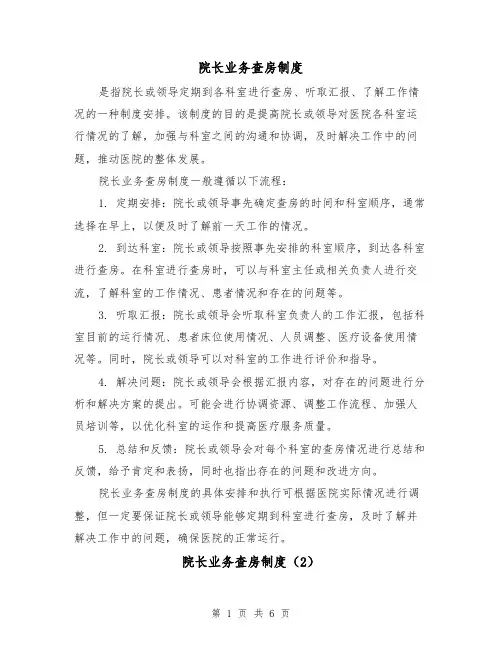 院长业务查房制度

是指院长或领导定期到各科室进行查房、听取汇报、了解工作情况的一种制度安排。该制度的目的是提高院长或领导对医院各科室运行情况的了解，加强与科室之间的沟通和协调，及时解决工作中的问题，推动医院的整体发展。

院长业务查房制度一般遵循以下流程：

1. 定期安排：院长或领导事先确定查房的时间和科室顺序，通常选择在早上，以便及时了解前一天工作的情况。

2. 到达科室：院长或领导按照事先安排的科室顺序，到达各科室进行查房。在科室进行查房时，可以与科室主任或相关负责人进行交流，了解科室的工作情况、患者情况和存在的问题等。

3. 听取汇报：院长或领导会听取科室负责人的工作汇报，包括科室目前的运行情况、患者床位使用情况、人员调整、医疗设备使用情况等。同时，院长或领导可以对科室的工作进行评价和指导。

4. 解决问题：院长或领导会根据汇报内容，对存在的问题进行分析和解决方案的提出。可能会进行协调资源、调整工作流程、加强人员培训等，以优化科室的运作和提高医疗服务质量。

5. 总结和反馈：院长或领导会对每个科室的查房情况进行总结和反馈，给予肯定和表扬，同时也指出存在的问题和改进方向。

院长业务查房制度的具体安排和执行可根据医院实际情况进行调整，但一定要保证院长或领导能够定期到科室进行查房，及时了解并解决工作中的问题，确保医院的正常运行。

院长业务查房制度（2）

第 1 页 共 6 页